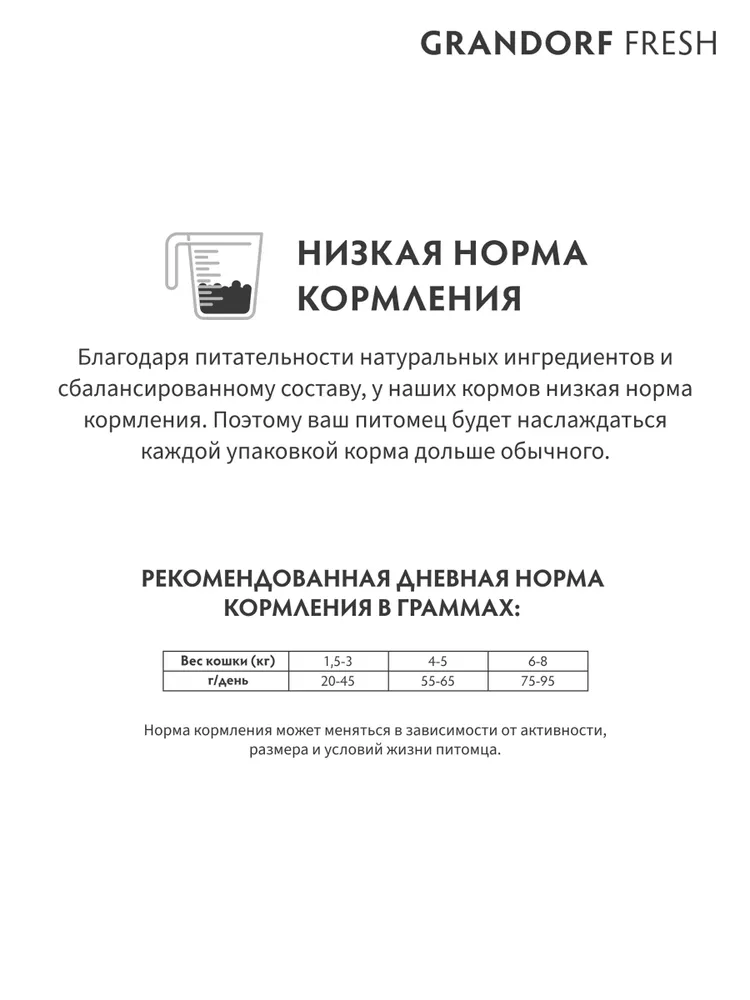 GRANDORF FRESH

НИЗКАЯ НОРМА КОРМЛЕНИЯ

Благодаря питательности натуральных ингредиентов и сбалансированному составу, у наших кормов низкая норма кормления. Поэтому ваш питомец будет наслаждаться каждой упаковкой корма дольше обычного.

РЕКОМЕНДОВАННАЯ ДНЕВНАЯ НОРМА КОРМЛЕНИЯ В ГРАММАХ:

| Вес кошки (кг) | 1,5-3 | 4-5 | 6-8 |
|---|---|---|---|
| г/день | 20-45 | 55-65 | 75-95 |

Норма кормления может меняться в зависимости от активности, размера и условий жизни питомца.